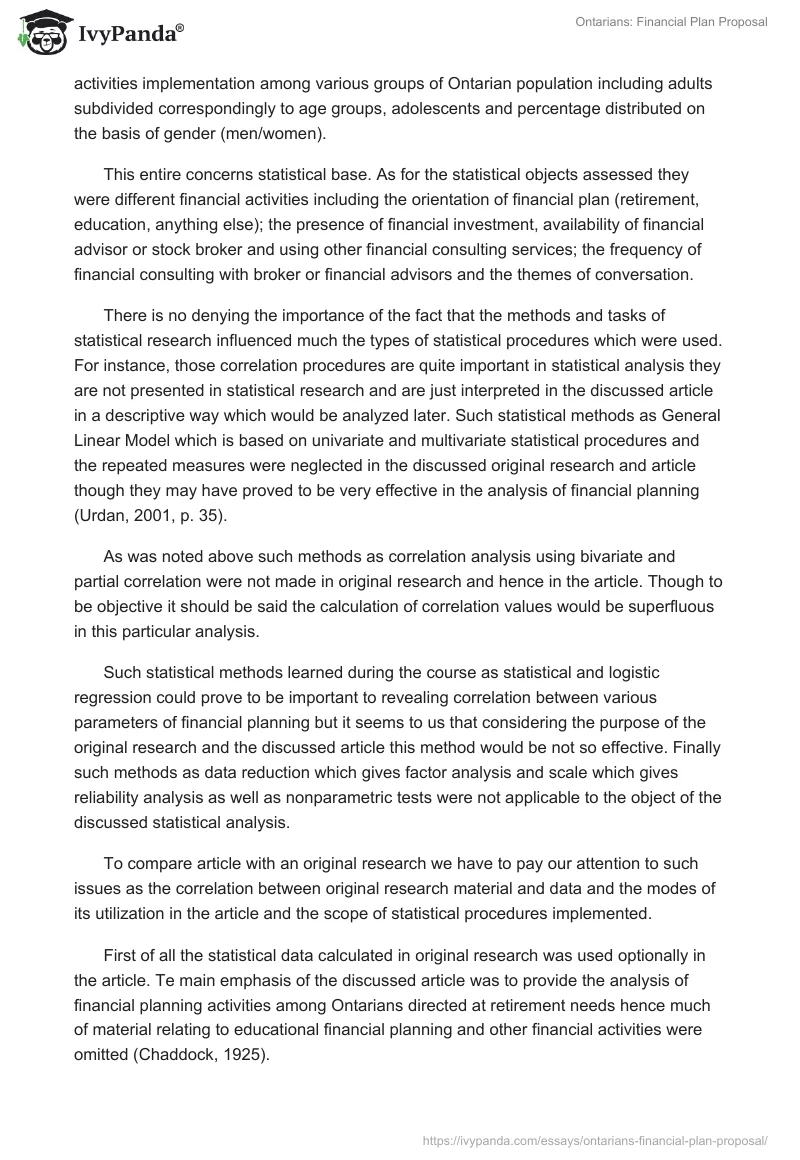 IvyPanda®

Ontarians: Financial Plan Proposal

activities implementation among various groups of Ontarian population including adults subdivided correspondingly to age groups, adolescents and percentage distributed on the basis of gender (men/women).

This entire concerns statistical base. As for the statistical objects assessed they were different financial activities including the orientation of financial plan (retirement, education, anything else); the presence of financial investment, availability of financial advisor or stock broker and using other financial consulting services; the frequency of financial consulting with broker or financial advisors and the themes of conversation.

There is no denying the importance of the fact that the methods and tasks of statistical research influenced much the types of statistical procedures which were used. For instance, those correlation procedures are quite important in statistical analysis they are not presented in statistical research and are just interpreted in the discussed article in a descriptive way which would be analyzed later. Such statistical methods as General Linear Model which is based on univariate and multivariate statistical procedures and the repeated measures were neglected in the discussed original research and article though they may have proved to be very effective in the analysis of financial planning (Urdan, 2001, p. 35).

As was noted above such methods as correlation analysis using bivariate and partial correlation were not made in original research and hence in the article. Though to be objective it should be said the calculation of correlation values would be superfluous in this particular analysis.

Such statistical methods learned during the course as statistical and logistic regression could prove to be important to revealing correlation between various parameters of financial planning but it seems to us that considering the purpose of the original research and the discussed article this method would be not so effective. Finally such methods as data reduction which gives factor analysis and scale which gives reliability analysis as well as nonparametric tests were not applicable to the object of the discussed statistical analysis.

To compare article with an original research we have to pay our attention to such issues as the correlation between original research material and data and the modes of its utilization in the article and the scope of statistical procedures implemented.

First of all the statistical data calculated in original research was used optionally in the article. Te main emphasis of the discussed article was to provide the analysis of financial planning activities among Ontarians directed at retirement needs hence much of material relating to educational financial planning and other financial activities were omitted (Chaddock, 1925).

https://ivypanda.com/essays/ontarians-financial-plan-proposal/